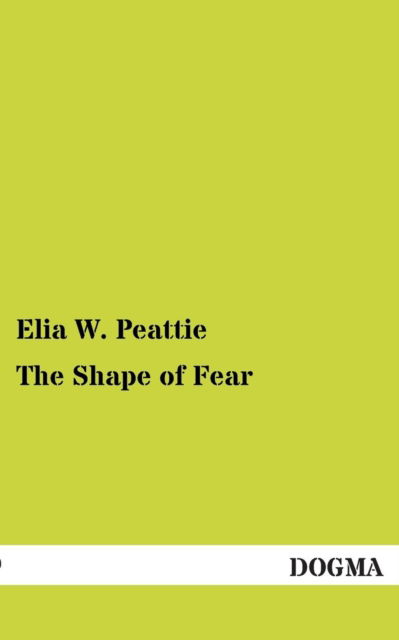 Elia W. Peattie

The Shape of Fear

DOGMA